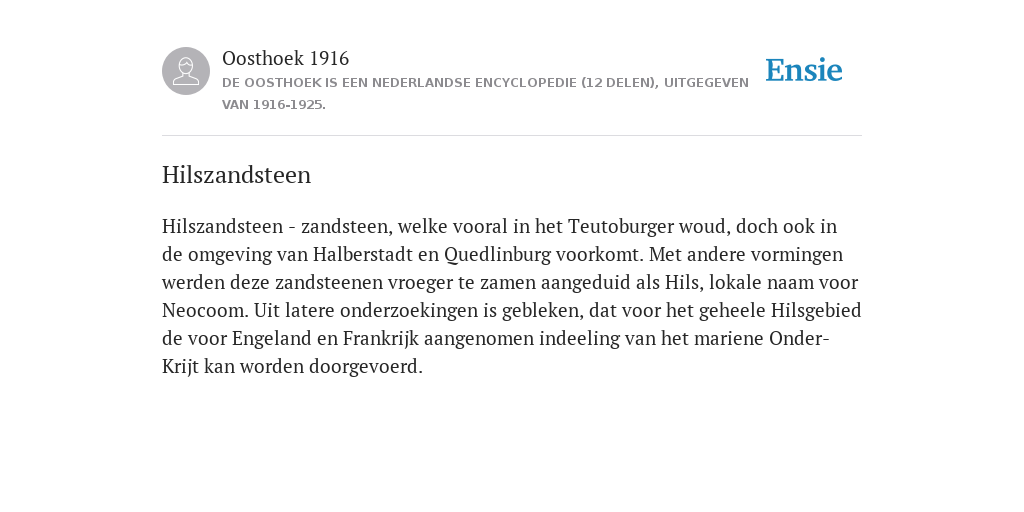 Oosthoek 1916

DE OOSTHOEK IS EEN NEDERLANDSE ENCYCLOPEDIE (12 DELEN), UITGEGEVEN VAN 1916-1925.

Ensie

Hilszandsteen

Hilszandsteen - zandsteen, welke vooral in het Teutoburger woud, doch ook in de omgeving van Halberstadt en Quedlinburg voorkomt. Met andere vormingen werden deze zandsteenen vroeger te zamen aangeduid als Hils, lokale naam voor Neocoom. Uit latere onderzoekingen is gebleken, dat voor het geheele Hilsgebied de voor Engeland en Frankrijk aangenomen indeeling van het mariene Onder-Krijt kan worden doorgevoerd.